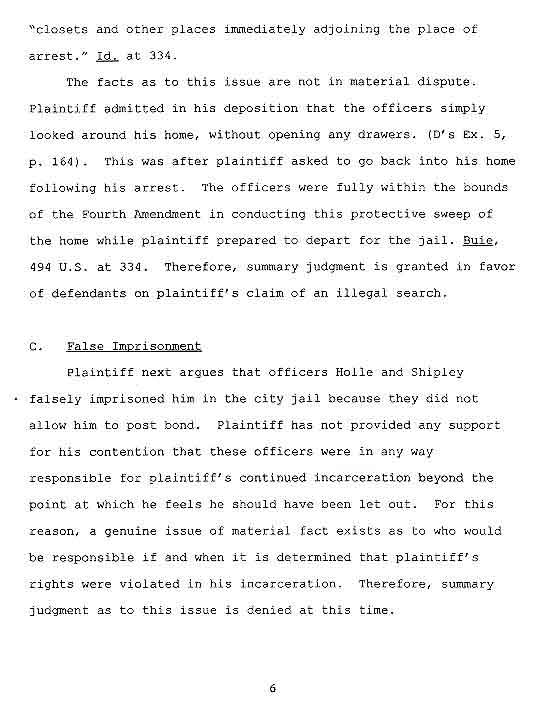 "closets and other places immediately adjoining the place of arrest." Id. at 334.

The facts as to this issue are not in material dispute. Plaintiff admitted in his deposition that the officers simply looked around his home, without opening any drawers. (D's Ex. 5, p. 164). This was after plaintiff asked to go back into his home following his arrest. The officers were fully within the bounds of the Fourth Amendment in conducting this protective sweep of the home while plaintiff prepared to depart for the jail. Buie, 494 U.S. at 334. Therefore, summary judgment is granted in favor of defendants on plaintiff's claim of an illegal search.

C. False Imprisonment

Plaintiff next argues that officers Holle and Shipley falsely imprisoned him in the city jail because they did not allow him to post bond. Plaintiff has not provided any support for his contention that these officers were in any way responsible for plaintiff's continued incarceration beyond the point at which he feels he should have been let out. For this reason, a genuine issue of material fact exists as to who would be responsible if and when it is determined that plaintiff's rights were violated in his incarceration. Therefore, summary judgment as to this issue is denied at this time.

6